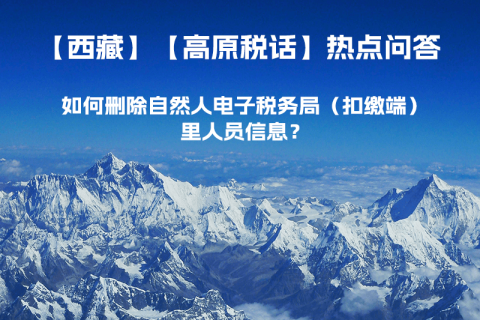 【西藏】【高原税话】热点问答

如何删除自然人电子税务局（扣缴端）里人员信息？